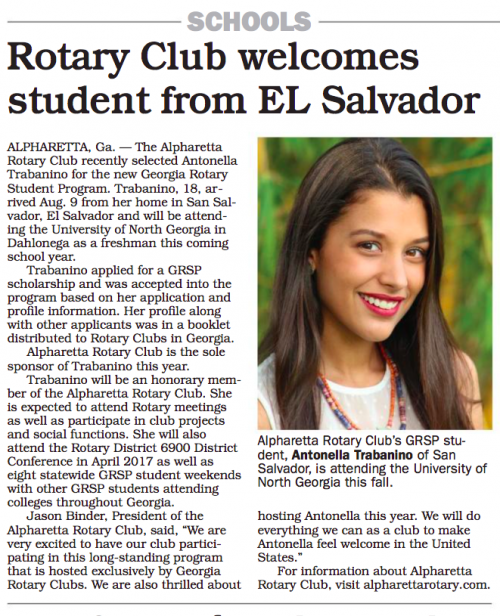 SCHOOLS

Rotary Club welcomes student from EL Salvador

ALPHARETTA, Ga. — The Alpharetta Rotary Club recently selected Antonella Trabanino for the new Georgia Rotary Student Program. Trabanino, 18, arrived Aug. 9 from her home in San Salvador, El Salvador and will be attending the University of North Georgia in Dahlonega as a freshman this coming school year.

Trabanino applied for a GRSP scholarship and was accepted into the program based on her application and profile information. Her profile along with other applicants was in a booklet distributed to Rotary Clubs in Georgia.

Alpharetta Rotary Club is the sole sponsor of Trabanino this year.

Trabanino will be an honorary member of the Alpharetta Rotary Club. She is expected to attend Rotary meetings as well as participate in club projects and social functions. She will also attend the Rotary District 6900 District Conference in April 2017 as well as eight statewide GRSP student weekends with other GRSP students attending colleges throughout Georgia.

Jason Binder, President of the Alpharetta Rotary Club, said, "We are very excited to have our club participating in this long-standing program that is hosted exclusively by Georgia Rotary Clubs. We are also thrilled about hosting Antonella this year. We will do everything we can as a club to make Antonella feel welcome in the United States."

For information about Alpharetta Rotary Club, visit alpharettarotary.com.

Alpharetta Rotary Club's GRSP student, Antonella Trabanino of San Salvador, is attending the University of North Georgia this fall.